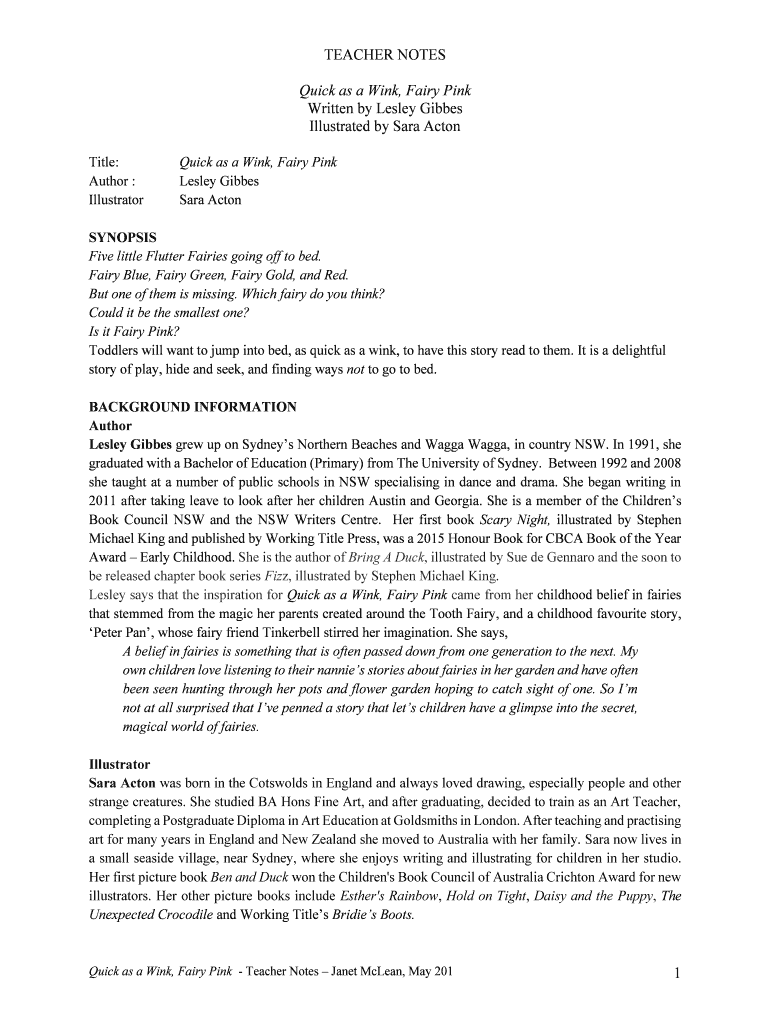 TEACHER NOTES

Quick as a Wink, Fairy Pink
Written by Lesley Gibbes
Illustrated by Sara Acton

Title: Quick as a Wink, Fairy Pink
Author : Lesley Gibbes
Illustrator Sara Acton

SYNOPSIS
Five little Flutter Fairies going off to bed.
Fairy Blue, Fairy Green, Fairy Gold, and Red.
But one of them is missing. Which fairy do you think?
Could it be the smallest one?
Is it Fairy Pink?
Toddlers will want to jump into bed, as quick as a wink, to have this story read to them. It is a delightful story of play, hide and seek, and finding ways not to go to bed.

BACKGROUND INFORMATION
Author
Lesley Gibbes grew up on Sydney's Northern Beaches and Wagga Wagga, in country NSW. In 1991, she graduated with a Bachelor of Education (Primary) from The University of Sydney. Between 1992 and 2008 she taught at a number of public schools in NSW specialising in dance and drama. She began writing in 2011 after taking leave to look after her children Austin and Georgia. She is a member of the Children's Book Council NSW and the NSW Writers Centre. Her first book Scary Night, illustrated by Stephen Michael King and published by Working Title Press, was a 2015 Honour Book for CBCA Book of the Year Award – Early Childhood. She is the author of Bring A Duck, illustrated by Sue de Gennaro and the soon to be released chapter book series Fizz, illustrated by Stephen Michael King.
Lesley says that the inspiration for Quick as a Wink, Fairy Pink came from her childhood belief in fairies that stemmed from the magic her parents created around the Tooth Fairy, and a childhood favourite story, 'Peter Pan', whose fairy friend Tinkerbell stirred her imagination. She says,
A belief in fairies is something that is often passed down from one generation to the next. My own children love listening to their nannie's stories about fairies in her garden and have often been seen hunting through her pots and flower garden hoping to catch sight of one. So I'm not at all surprised that I've penned a story that let's children have a glimpse into the secret, magical world of fairies.

Illustrator
Sara Acton was born in the Cotswolds in England and always loved drawing, especially people and other strange creatures. She studied BA Hons Fine Art, and after graduating, decided to train as an Art Teacher, completing a Postgraduate Diploma in Art Education at Goldsmiths in London. After teaching and practising art for many years in England and New Zealand she moved to Australia with her family. Sara now lives in a small seaside village, near Sydney, where she enjoys writing and illustrating for children in her studio. Her first picture book Ben and Duck won the Children's Book Council of Australia Crichton Award for new illustrators. Her other picture books include Esther's Rainbow, Hold on Tight, Daisy and the Puppy, The Unexpected Crocodile and Working Title's Bridie's Boots.

Quick as a Wink, Fairy Pink - Teacher Notes – Janet McLean, May 201 1